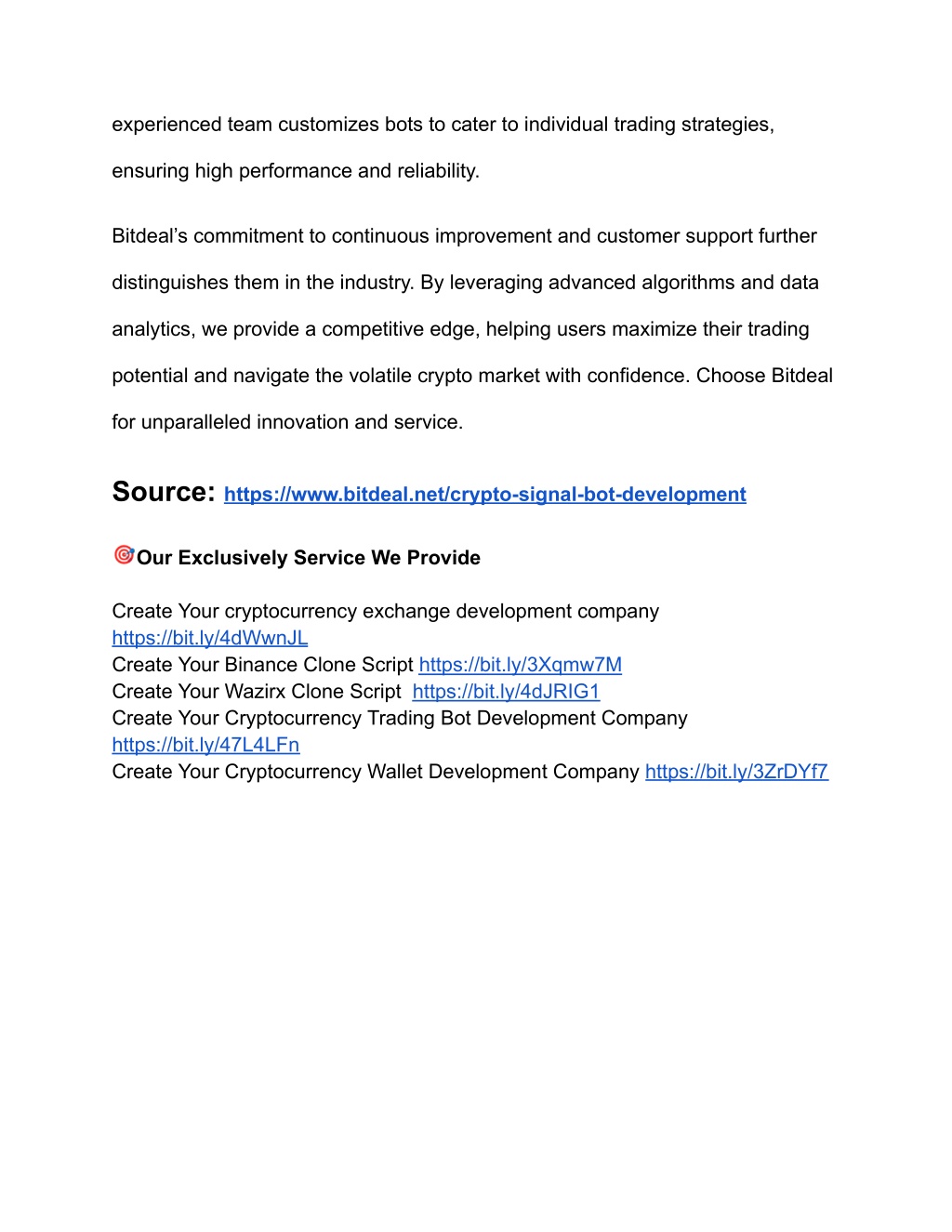 experienced team customizes bots to cater to individual trading strategies, ensuring high performance and reliability.

Bitdeal’s commitment to continuous improvement and customer support further distinguishes them in the industry. By leveraging advanced algorithms and data analytics, we provide a competitive edge, helping users maximize their trading potential and navigate the volatile crypto market with confidence. Choose Bitdeal for unparalleled innovation and service.

Source: https://www.bitdeal.net/crypto-signal-bot-development

🎯Our Exclusively Service We Provide

Create Your cryptocurrency exchange development company https://bit.ly/4dWwnJL
Create Your Binance Clone Script https://bit.ly/3Xqmw7M
Create Your Wazirx Clone Script https://bit.ly/4dJRIG1
Create Your Cryptocurrency Trading Bot Development Company https://bit.ly/47L4LFn
Create Your Cryptocurrency Wallet Development Company https://bit.ly/3ZrDYf7